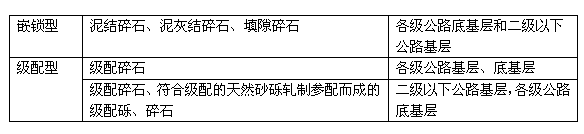 | 嵌锁型 | 泥结碎石、泥灰结碎石、填隙碎石 | 各级公路底基层和二级以下公路基层 |
|---|---|---|
| 级配型 | 级配碎石 | 各级公路基层、底基层 |
| | 级配碎石、符合级配的天然砂砾轧制参配而成的级配砾、碎石 | 二级以下公路基层，各级公路底基层 |